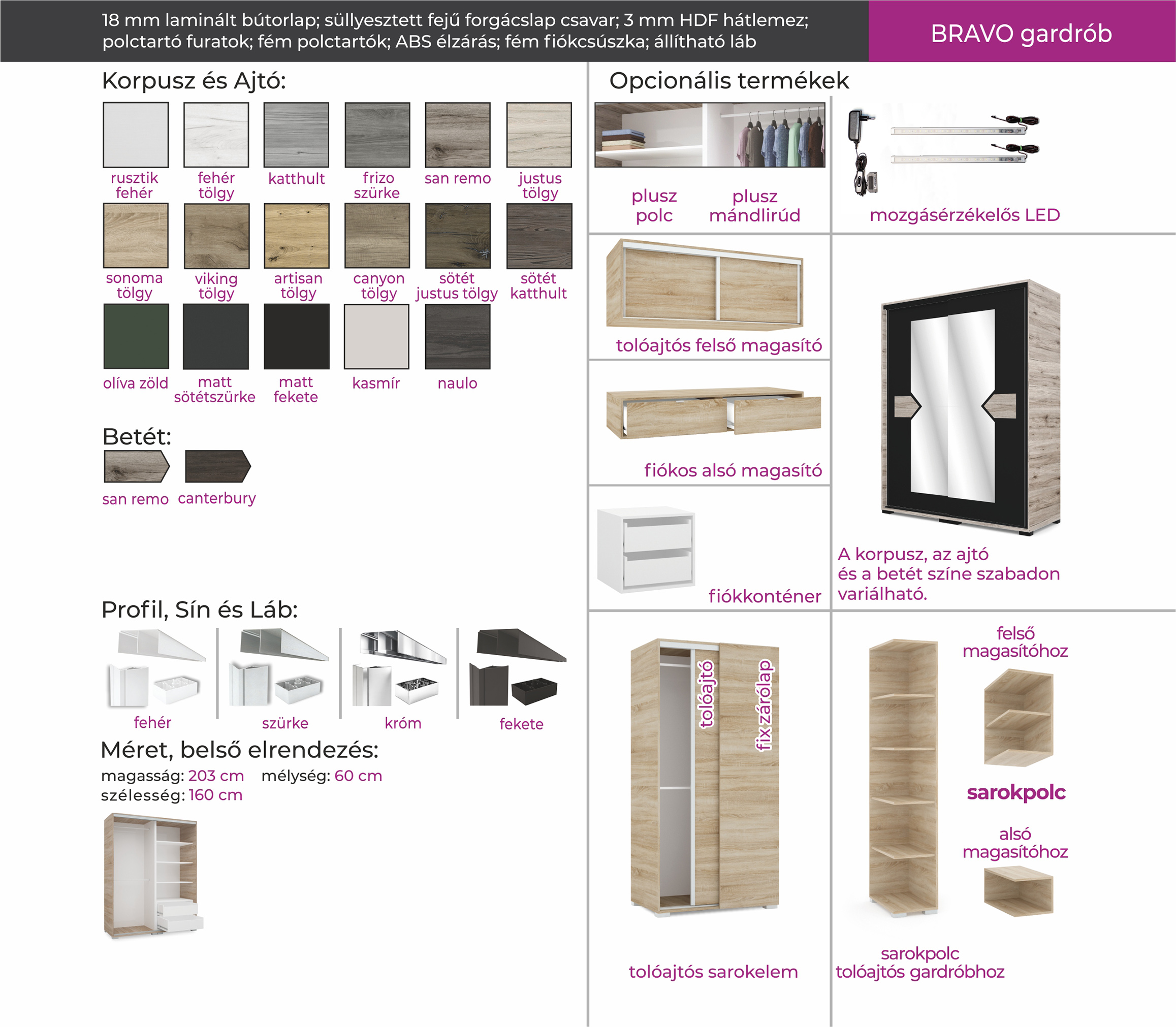 18 mm laminált bútorlap; süllyesztett fejű forgácslap csavar; 3 mm HDF hátlemez; polctartó furatok; fém polctartók; ABS élzárás; fém fiókcsúszka; állítható láb

BRAVO gardrób

Korpusz és Ajtó:

rusztik fehér
fehér tölgy
katthult
frizo szürke
san remo
justus tölgy
sonoma tölgy
viking tölgy
artisan tölgy
canyon tölgy
sötét justus tölgy
sötét katthult
olíva zöld
matt sötétszürke
matt fekete
kasmír
naulo

Betét:

san remo
canterbury

Profil, Sín és Láb:

fehér
szürke
króm
fekete

Méret, belső elrendezés:

magasság: 203 cm mélység: 60 cm
szélesség: 160 cm

Opcionális termékek

plusz polc
plusz mándlirúd
mozgásérzékelős LED
tolóajtós felső magasító
fiókos alsó magasító
fiókkonténer
A korpusz, az ajtó és a betét színe szabadon variálható.
tolóajtó
fix zárólap
tolóajtós sarokelem
felső magasítóhoz
sarokpolc
alsó magasítóhoz
sarokpolc tolóajtós gardróbhoz